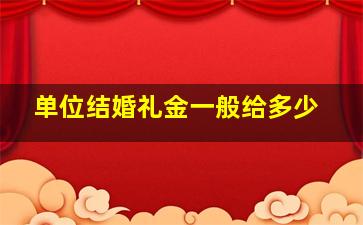 单位结婚礼金一般给多少